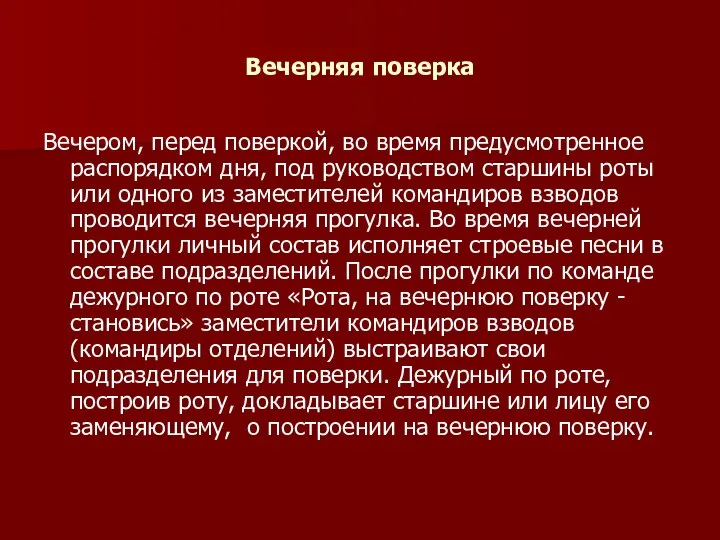 Вечерняя поверка

Вечером, перед поверкой, во время предусмотренное распорядком дня, под руководством старшины роты или одного из заместителей командиров взводов проводится вечерняя прогулка. Во время вечерней прогулки личный состав исполняет строевые песни в составе подразделений. После прогулки по команде дежурного по роте «Рота, на вечернюю поверку - становись» заместители командиров взводов (командиры отделений) выстраивают свои подразделения для поверки. Дежурный по роте, построив роту, докладывает старшине или лицу его заменяющему, о построении на вечернюю поверку.